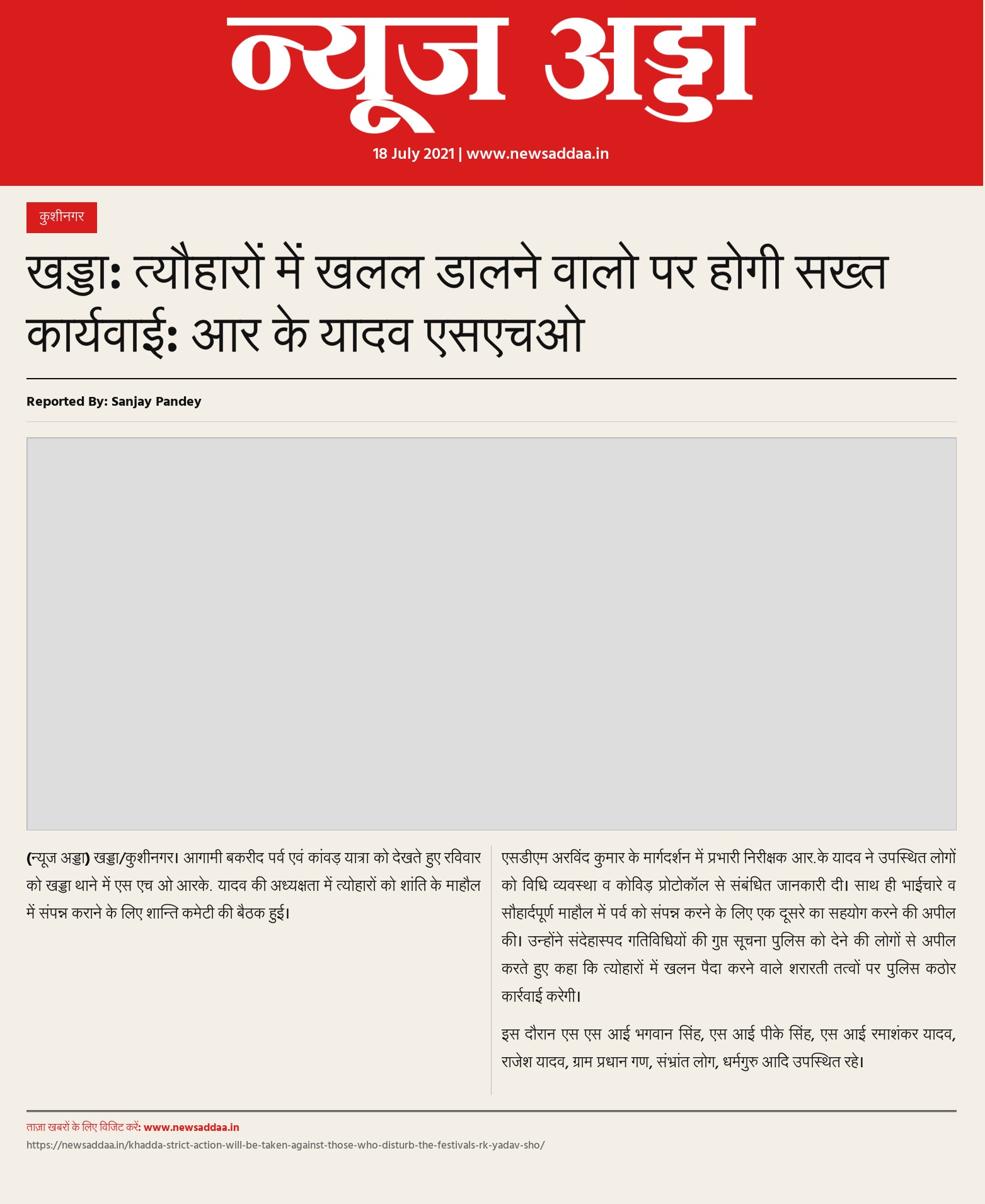 न्यूज अड्डा

18 July 2021 | www.newsaddaa.in

कुशीनगर

खड्डा: त्यौहारों में खलल डालने वालो पर होगी सख्त कार्यवाई: आर के यादव एसएचओ

Reported By: Sanjay Pandey

(न्यूज अड्डा) खड्डा/कुशीनगर। आगामी बकरीद पर्व एवं कांवड़ यात्रा को देखते हुए रविवार को खड्डा थाने में एस एच ओ आरके. यादव की अध्यक्षता में त्योहारों को शांति के माहौल में संपन्न कराने के लिए शान्ति कमेटी की बैठक हुई।

एसडीएम अरविंद कुमार के मार्गदर्शन में प्रभारी निरीक्षक आर.के यादव ने उपस्थित लोगों को विधि व्यवस्था व कोविड़ प्रोटोकॉल से संबंधित जानकारी दी। साथ ही भाईचारे व सौहार्दपूर्ण माहौल में पर्व को संपन्न करने के लिए एक दूसरे का सहयोग करने की अपील की। उन्होंने संदेहास्पद गतिविधियों की गुप्त सूचना पुलिस को देने की लोगों से अपील करते हुए कहा कि त्योहारों में खलन पैदा करने वाले शरारती तत्वों पर पुलिस कठोर कार्रवाई करेगी।

इस दौरान एस एस आई भगवान सिंह, एस आई पीके सिंह, एस आई रमाशंकर यादव, राजेश यादव, ग्राम प्रधान गण, संभ्रांत लोग, धर्मगुरु आदि उपस्थित रहे।

ताज़ा खबरों के लिए विजिट करें: www.newsaddaa.in
https://newsaddaa.in/khadda-strict-action-will-be-taken-against-those-who-disturb-the-festivals-rk-yadav-sho/